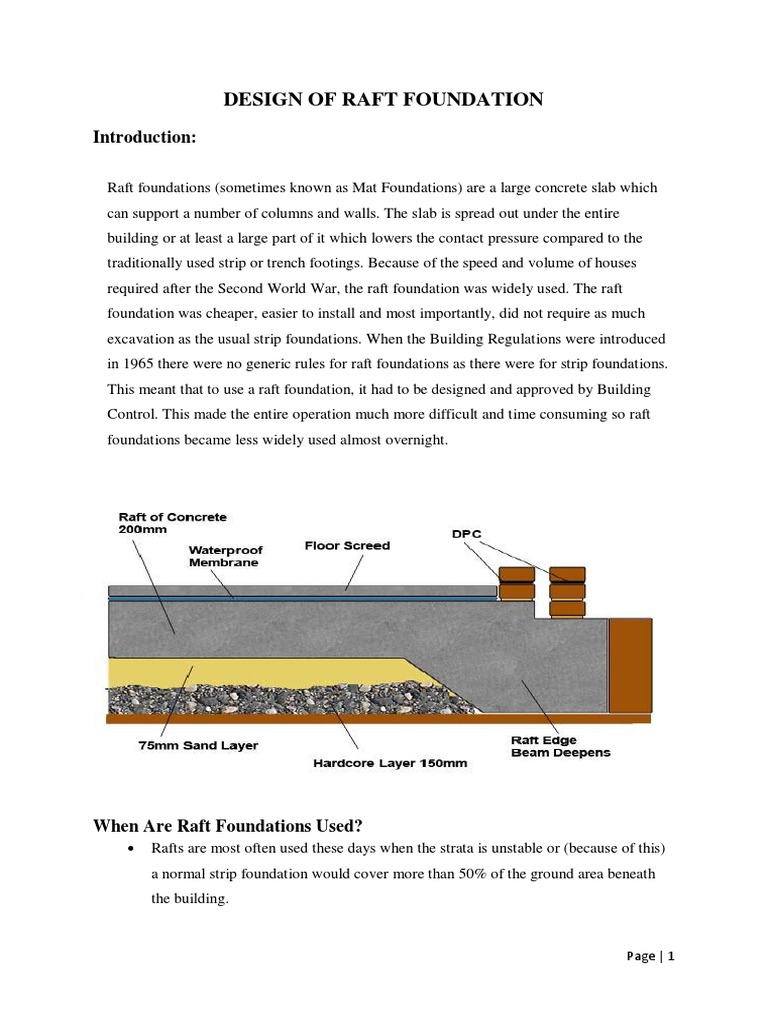 DESIGN OF RAFT FOUNDATION

Introduction:

Raft foundations (sometimes known as Mat Foundations) are a large concrete slab which can support a number of columns and walls. The slab is spread out under the entire building or at least a large part of it which lowers the contact pressure compared to the traditionally used strip or trench footings. Because of the speed and volume of houses required after the Second World War, the raft foundation was widely used. The raft foundation was cheaper, easier to install and most importantly, did not require as much excavation as the usual strip foundations. When the Building Regulations were introduced in 1965 there were no generic rules for raft foundations as there were for strip foundations. This meant that to use a raft foundation, it had to be designed and approved by Building Control. This made the entire operation much more difficult and time consuming so raft foundations became less widely used almost overnight.

Raft of Concrete 200mm
Waterproof Membrane
Floor Screed
DPC
75mm Sand Layer
Hardcore Layer 150mm
Raft Edge Beam Deepens

When Are Raft Foundations Used?

• Rafts are most often used these days when the strata is unstable or (because of this) a normal strip foundation would cover more than 50% of the ground area beneath the building.

Page | 1